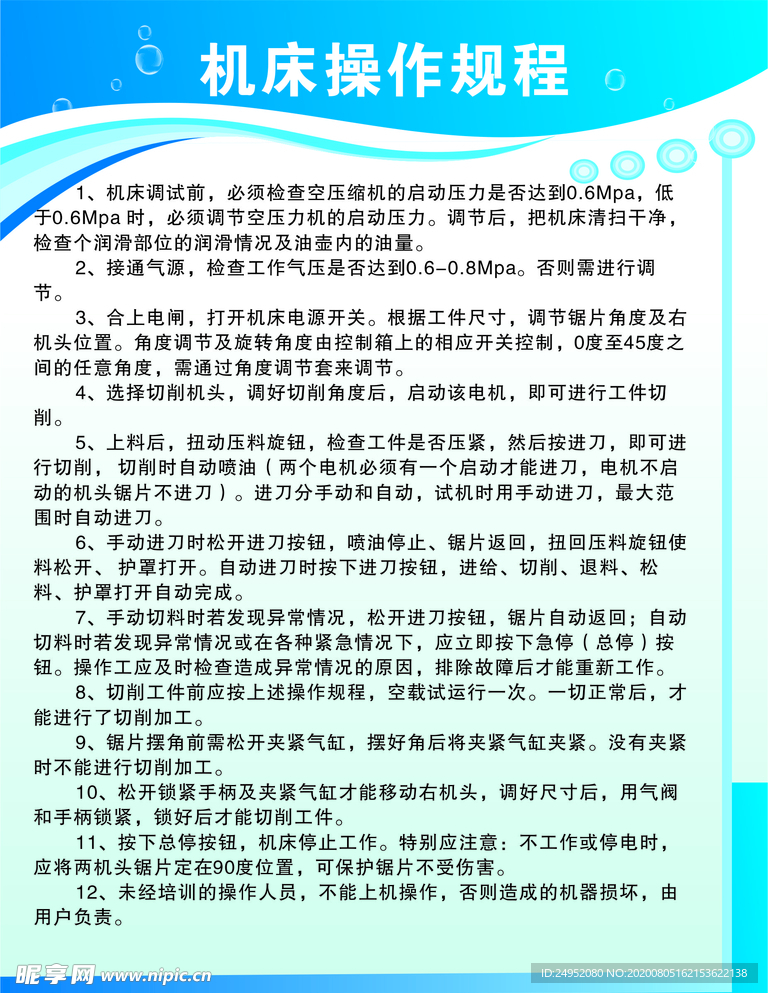 机床操作规程

1、机床调试前，必须检查空压缩机的启动压力是否达到0.6Mpa，低于0.6Mpa 时，必须调节空压力机的启动压力。调节后，把机床清扫干净，检查个润滑部位的润滑情况及油壶内的油量。

2、接通气源，检查工作气压是否达到0.6-0.8Mpa。否则需进行调节。

3、合上电闸，打开机床电源开关。根据工件尺寸，调节锯片角度及右机头位置。角度调节及旋转角度由控制箱上的相应开关控制，0度至45度之间的任意角度，需通过角度调节套来调节。

4、选择切削机头，调好切削角度后，启动该电机，即可进行工件切削。

5、上料后，扭动压料旋钮，检查工件是否压紧，然后按进刀，即可进行切削，切削时自动喷油（两个电机必须有一个启动才能进刀，电机不启动的机头锯片不进刀）。进刀分手动和自动，试机时用手动进刀，最大范围时自动进刀。

6、手动进刀时松开进刀按钮，喷油停止、锯片返回，扭回压料旋钮使料松开、护罩打开。自动进刀时按下进刀按钮，进给、切削、退料、松料、护罩打开自动完成。

7、手动切料时若发现异常情况，松开进刀按钮，锯片自动返回；自动切料时若发现异常情况或在各种紧急情况下，应立即按下急停（总停）按钮。操作工应及时检查造成异常情况的原因，排除故障后才能重新工作。

8、切削工件前应按上述操作规程，空载试运行一次。一切正常后，才能进行了切削加工。

9、锯片摆角前需松开夹紧气缸，摆好角后将夹紧气缸夹紧。没有夹紧时不能进行切削加工。

10、松开锁紧手柄及夹紧气缸才能移动右机头，调好尺寸后，用气阀和手柄锁紧，锁好后才能切削工件。

11、按下总停按钮，机床停止工作。特别应注意：不工作或停电时，应将两机头锯片定在90度位置，可保护锯片不受伤害。

12、未经培训的操作人员，不能上机操作，否则造成的机器损坏，由用户负责。

昵享网 www.nipic.cn ID:24952080 NO:20200805162153622138